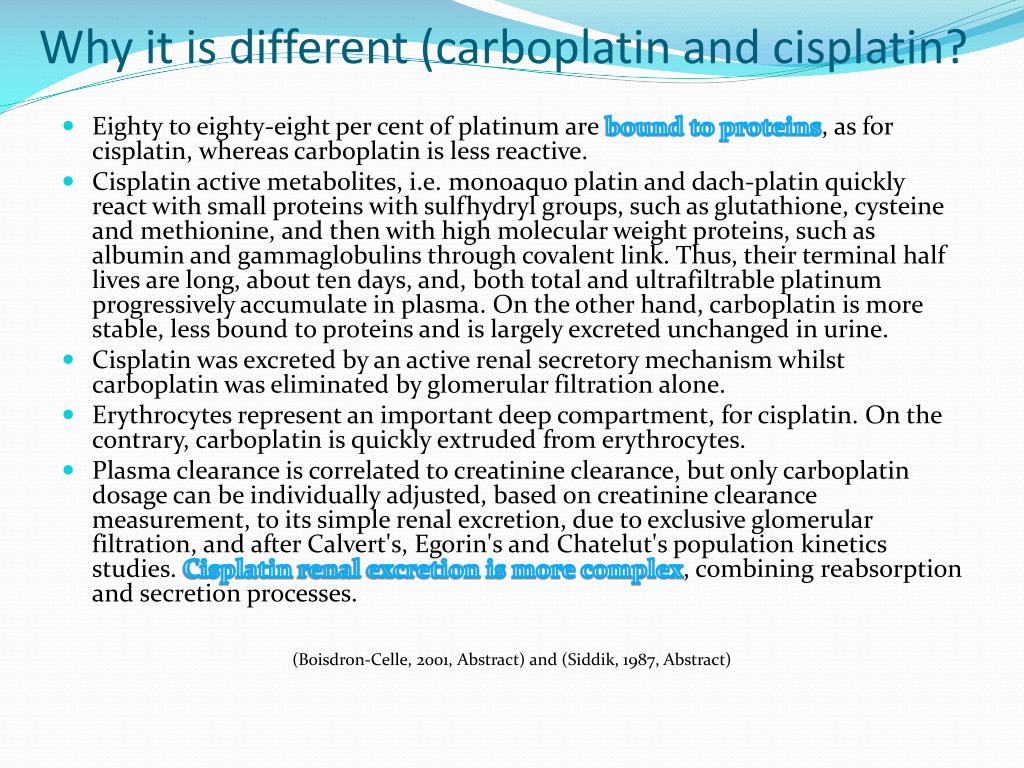 Why it is different (carboplatin and cisplatin?

- Eighty to eighty-eight per cent of platinum are bound to proteins, as for cisplatin, whereas carboplatin is less reactive.
- Cisplatin active metabolites, i.e. monoaquo platin and dach-platin quickly react with small proteins with sulfhydryl groups, such as glutathione, cysteine and methionine, and then with high molecular weight proteins, such as albumin and gammaglobulins through covalent link. Thus, their terminal half lives are long, about ten days, and, both total and ultrafiltrable platinum progressively accumulate in plasma. On the other hand, carboplatin is more stable, less bound to proteins and is largely excreted unchanged in urine.
- Cisplatin was excreted by an active renal secretory mechanism whilst carboplatin was eliminated by glomerular filtration alone.
- Erythrocytes represent an important deep compartment, for cisplatin. On the contrary, carboplatin is quickly extruded from erythrocytes.
- Plasma clearance is correlated to creatinine clearance, but only carboplatin dosage can be individually adjusted, based on creatinine clearance measurement, to its simple renal excretion, due to exclusive glomerular filtration, and after Calvert's, Egorin's and Chatelut's population kinetics studies. Cisplatin renal excretion is more complex, combining reabsorption and secretion processes.

(Boisdron-Celle, 2001, Abstract) and (Siddik, 1987, Abstract)